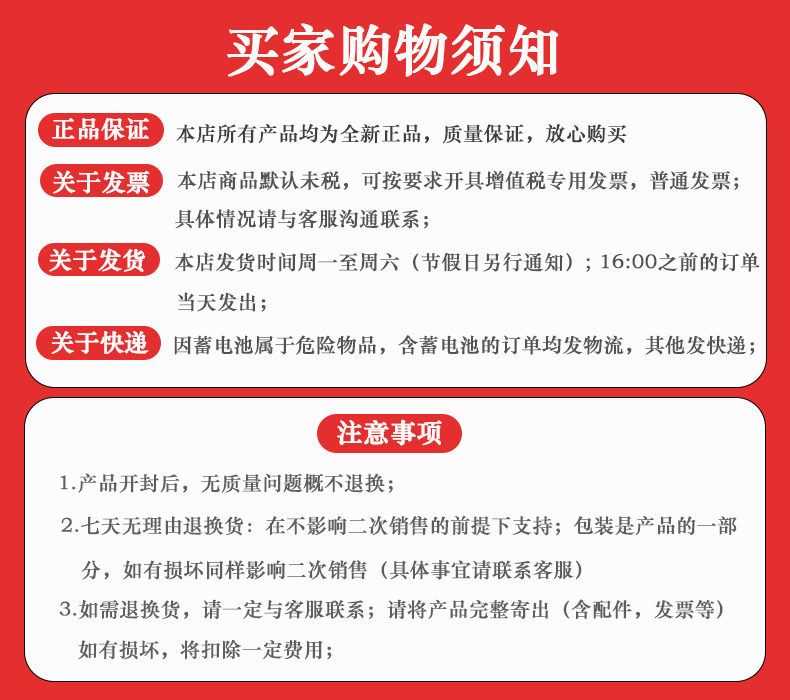 买家购物须知

正品保证 本店所有产品均为全新正品，质量保证，放心购买

关于发票 本店商品默认未税，可按要求开具增值税专用发票，普通发票；具体情况请与客服沟通联系；

关于发货 本店发货时间周一至周六（节假日另行通知）；16:00之前的订单当天发出；

关于快递 因蓄电池属于危险物品，含蓄电池的订单均发物流，其他发快递；

注意事项

1.产品开封后，无质量问题概不退换；

2.七天无理由退换货：在不影响二次销售的前提下支持；包装是产品的一部分，如有损坏同样影响二次销售（具体事宜请联系客服）

3.如需退换货，请一定与客服联系；请将产品完整寄出（含配件，发票等）如有损坏，将扣除一定费用；